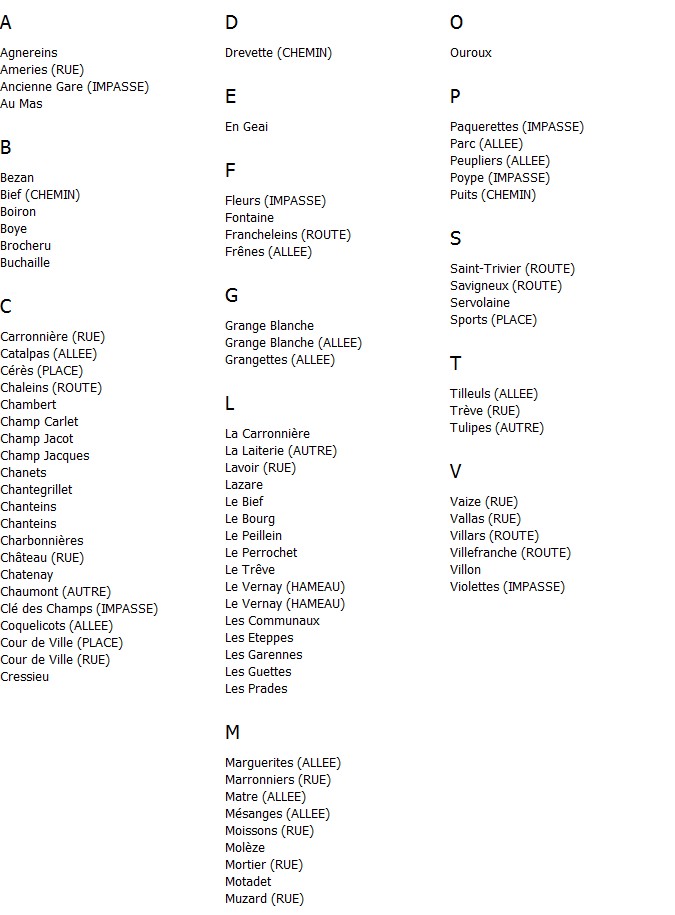 A

Agnereins
Ameries (RUE)
Ancienne Gare (IMPASSE)
Au Mas

B

Bezan
Bief (CHEMIN)
Boiron
Boye
Brocheru
Buchaille

C

Carronnière (RUE)
Catalpas (ALLEE)
Cérès (PLACE)
Chaleins (ROUTE)
Chambert
Champ Carlet
Champ Jacot
Champ Jacques
Chanets
Chantegrillet
Chanteins
Chanteins
Charbonnières
Château (RUE)
Chatenay
Chaumont (AUTRE)
Clé des Champs (IMPASSE)
Coquelicots (ALLEE)
Cour de Ville (PLACE)
Cour de Ville (RUE)
Cressieu

D

Drevette (CHEMIN)

E

En Geai

F

Fleurs (IMPASSE)
Fontaine
Francheleins (ROUTE)
Frênes (ALLEE)

G

Grange Blanche
Grange Blanche (ALLEE)
Grangettes (ALLEE)

L

La Carronnière
La Laiterie (AUTRE)
Lavoir (RUE)
Lazare
Le Bief
Le Bourg
Le Peillein
Le Perrochet
Le Trêve
Le Vernay (HAMEAU)
Le Vernay (HAMEAU)
Les Communaux
Les Eteppes
Les Garennes
Les Guettes
Les Prades

M

Marguerites (ALLEE)
Marronniers (RUE)
Matre (ALLEE)
Mésanges (ALLEE)
Moissons (RUE)
Molèze
Mortier (RUE)
Motadet
Muzard (RUE)

O

Ouroux

P

Paquerettes (IMPASSE)
Parc (ALLEE)
Peupliers (ALLEE)
Poype (IMPASSE)
Puits (CHEMIN)

S

Saint-Trivier (ROUTE)
Savigneux (ROUTE)
Servolaine
Sports (PLACE)

T

Tilleuls (ALLEE)
Trève (RUE)
Tulipes (AUTRE)

V

Vaize (RUE)
Vallas (RUE)
Villars (ROUTE)
Villefranche (ROUTE)
Villon
Violettes (IMPASSE)